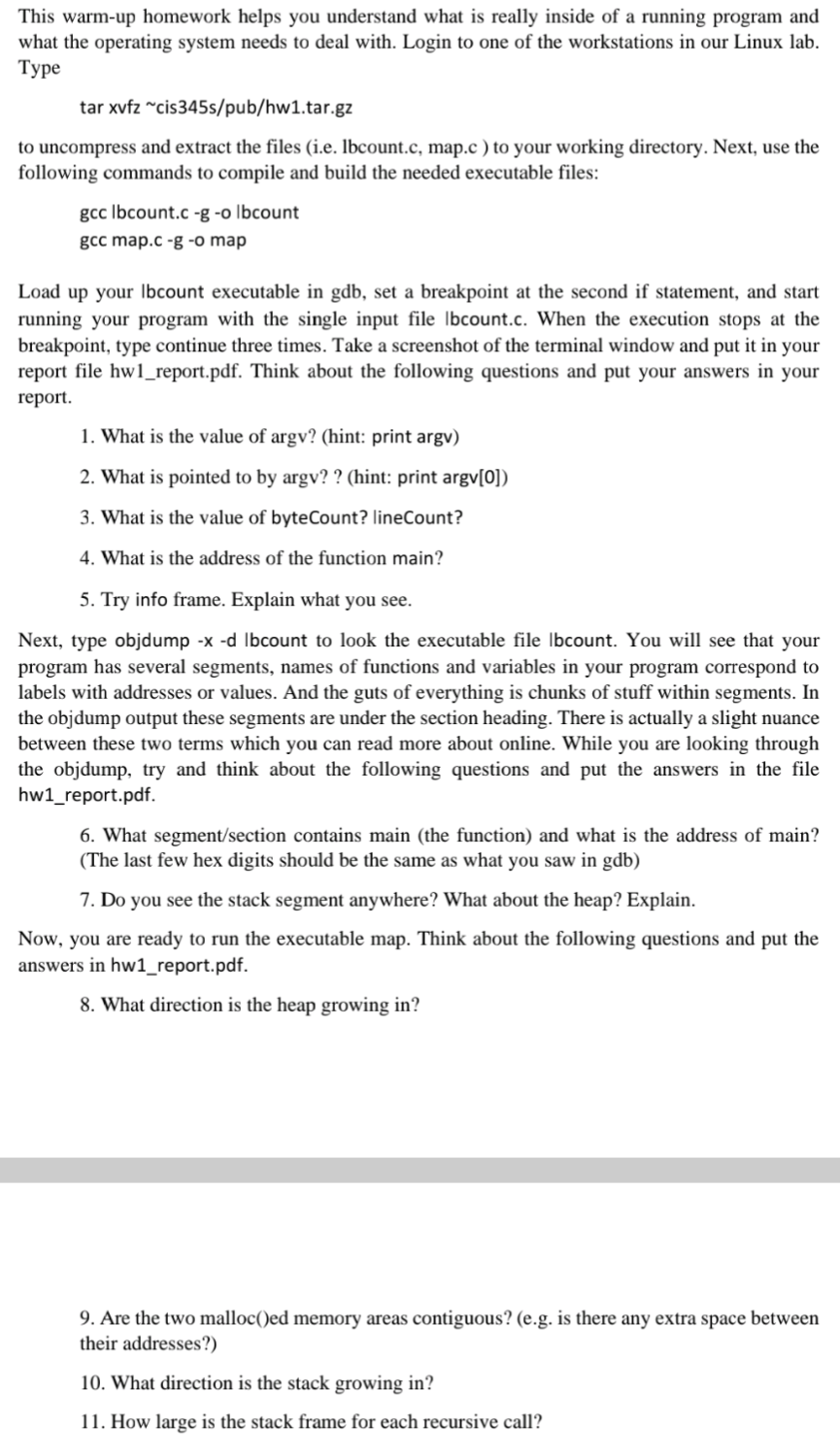 This warm-up homework helps you understand what is really inside of a running program and what the operating system needs to deal with. Login to one of the workstations in our Linux lab. Type

tar xvfz ~cis345s/pub/hw1.tar.gz

to uncompress and extract the files (i.e. lbcount.c, map.c ) to your working directory. Next, use the following commands to compile and build the needed executable files:

gcc lbcount.c -g -o lbcount
gcc map.c -g -o map

Load up your lbcount executable in gdb, set a breakpoint at the second if statement, and start running your program with the single input file lbcount.c. When the execution stops at the breakpoint, type continue three times. Take a screenshot of the terminal window and put it in your report file hw1_report.pdf. Think about the following questions and put your answers in your report.

1. What is the value of argv? (hint: print argv)

2. What is pointed to by argv? ? (hint: print argv[0])

3. What is the value of byteCount? lineCount?

4. What is the address of the function main?

5. Try info frame. Explain what you see.

Next, type objdump -x -d lbcount to look the executable file lbcount. You will see that your program has several segments, names of functions and variables in your program correspond to labels with addresses or values. And the guts of everything is chunks of stuff within segments. In the objdump output these segments are under the section heading. There is actually a slight nuance between these two terms which you can read more about online. While you are looking through the objdump, try and think about the following questions and put the answers in the file hw1_report.pdf.

6. What segment/section contains main (the function) and what is the address of main? (The last few hex digits should be the same as what you saw in gdb)

7. Do you see the stack segment anywhere? What about the heap? Explain.

Now, you are ready to run the executable map. Think about the following questions and put the answers in hw1_report.pdf.

8. What direction is the heap growing in?

9. Are the two malloc()ed memory areas contiguous? (e.g. is there any extra space between their addresses?)

10. What direction is the stack growing in?

11. How large is the stack frame for each recursive call?